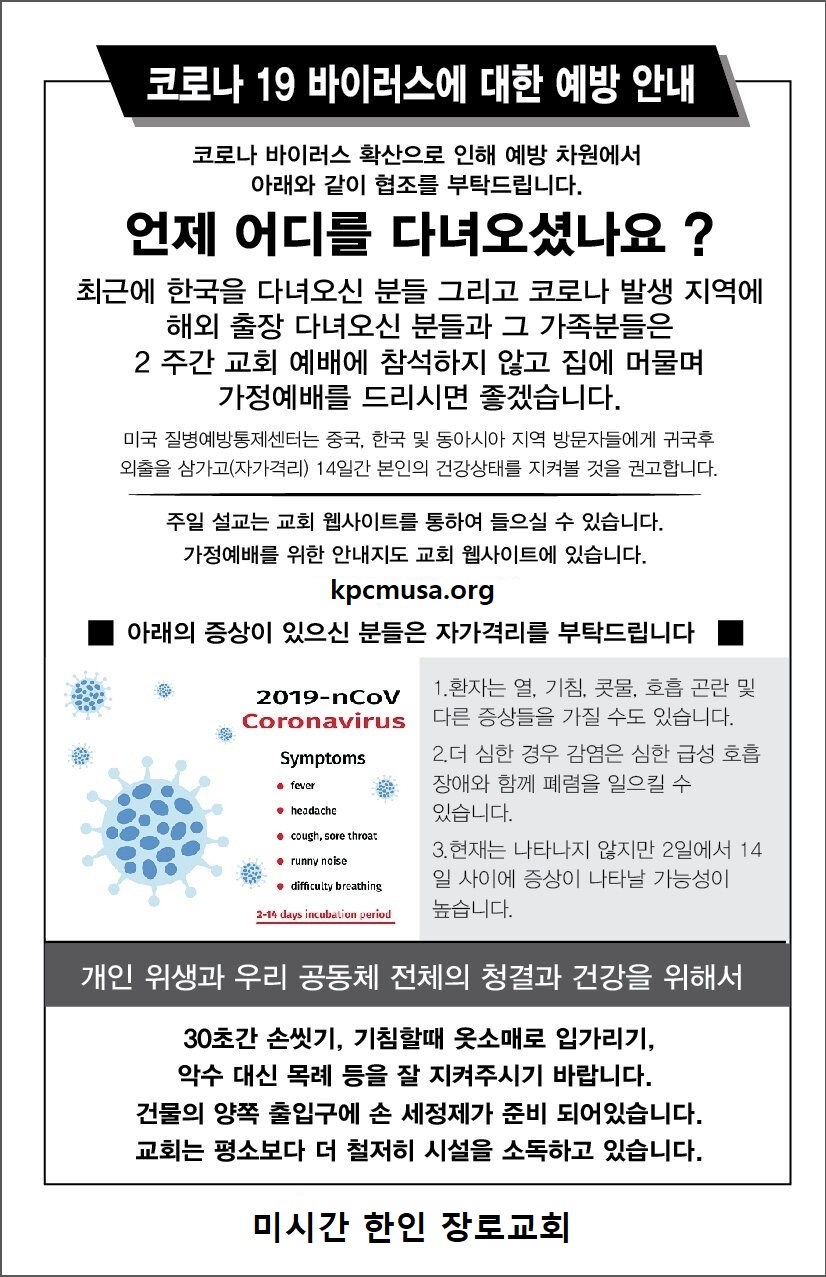 코로나 19 바이러스에 대한 예방 안내

코로나 바이러스 확산으로 인해 예방 차원에서 아래와 같이 협조를 부탁드립니다.

언제 어디를 다녀오셨나요 ?

최근에 한국을 다녀오신 분들 그리고 코로나 발생 지역에 해외 출장 다녀오신 분들과 그 가족분들은 2 주간 교회 예배에 참석하지 않고 집에 머물며 가정예배를 드리시면 좋겠습니다.

미국 질병예방통제센터는 중국, 한국 및 동아시아 지역 방문자들에게 귀국후 외출을 삼가고(자가격리) 14일간 본인의 건강상태를 지켜볼 것을 권고합니다.

주일 설교는 교회 웹사이트를 통하여 들으실 수 있습니다.
가정예배를 위한 안내지도 교회 웹사이트에 있습니다.

kpcmusa.org

■ 아래의 증상이 있으신 분들은 자가격리를 부탁드립니다 ■

2019-nCoV
Coronavirus
Symptoms
fever
headache
cough, sore throat
runny noise
difficulty breathing
2-14 days incubation period

1.환자는 열, 기침, 콧물, 호흡 곤란 및 다른 증상들을 가질 수도 있습니다.
2.더 심한 경우 감염은 심한 급성 호흡 장애와 함께 폐렴을 일으킬 수 있습니다.
3.현재는 나타나지 않지만 2일에서 14일 사이에 증상이 나타날 가능성이 높습니다.

개인 위생과 우리 공동체 전체의 청결과 건강을 위해서

30초간 손씻기, 기침할때 옷소매로 입가리기,
악수 대신 목례 등을 잘 지켜주시기 바랍니다.
건물의 양쪽 출입구에 손 세정제가 준비 되어있습니다.
교회는 평소보다 더 철저히 시설을 소독하고 있습니다.

미시간 한인 장로교회